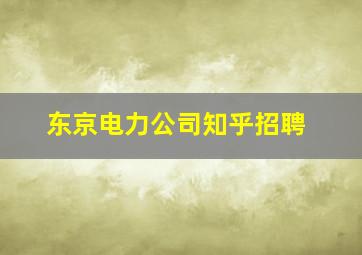 东京电力公司知乎招聘